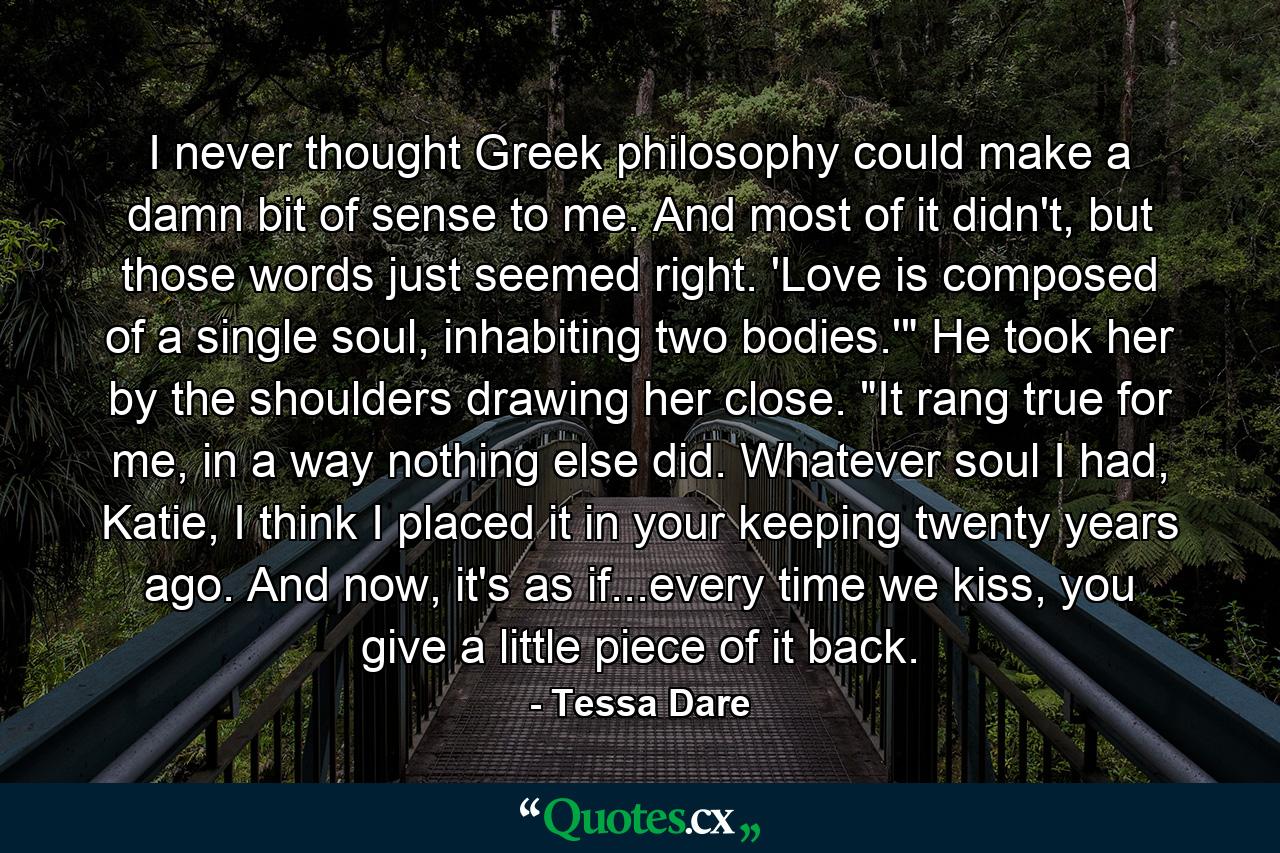 I never thought Greek philosophy could make a damn bit of sense to me. And most of it didn't, but those words just seemed right. 'Love is composed of a single soul, inhabiting two bodies.'" He took her by the shoulders drawing her close. "It rang true for me, in a way nothing else did. Whatever soul I had, Katie, I think I placed it in your keeping twenty years ago. And now, it's as if...every time we kiss, you give a little piece of it back.

- Tessa Dare

“Quotes.cx„